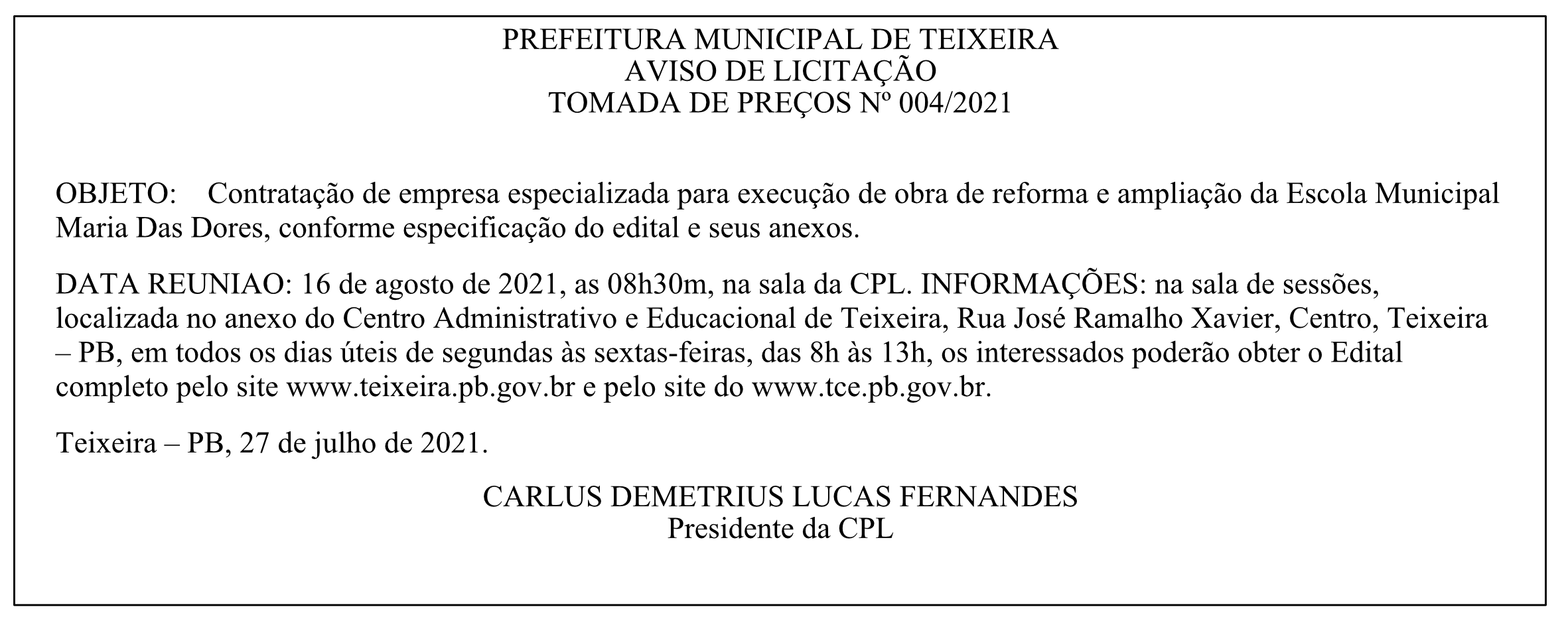 PREFEITURA MUNICIPAL DE TEIXEIRA
AVISO DE LICITAÇÃO
TOMADA DE PREÇOS Nº 004/2021

OBJETO: Contratação de empresa especializada para execução de obra de reforma e ampliação da Escola Municipal Maria Das Dores, conforme especificação do edital e seus anexos.

DATA REUNIAO: 16 de agosto de 2021, as 08h30m, na sala da CPL. INFORMAÇÕES: na sala de sessões, localizada no anexo do Centro Administrativo e Educacional de Teixeira, Rua José Ramalho Xavier, Centro, Teixeira – PB, em todos os dias úteis de segundas às sextas-feiras, das 8h às 13h, os interessados poderão obter o Edital completo pelo site www.teixeira.pb.gov.br e pelo site do www.tce.pb.gov.br.

Teixeira – PB, 27 de julho de 2021.

CARLUS DEMETRIUS LUCAS FERNANDES
Presidente da CPL